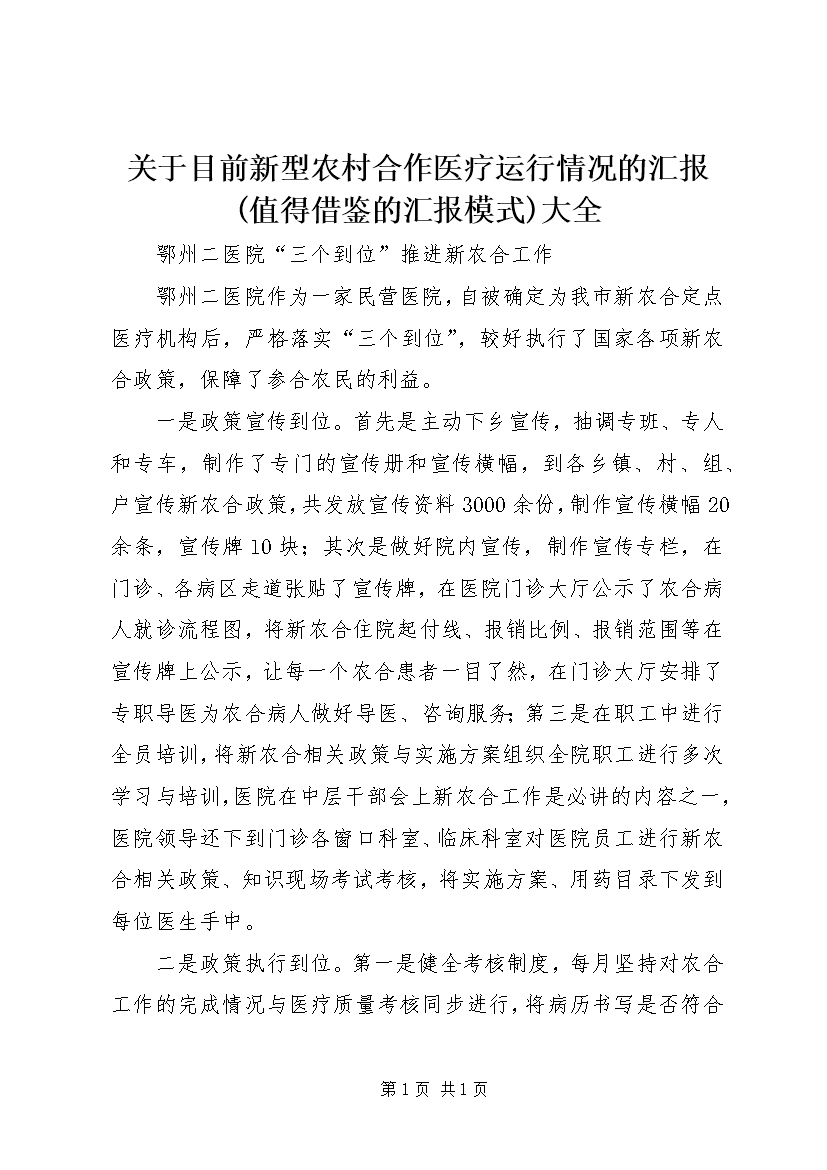 关于目前新型农村合作医疗运行情况的汇报(值得借鉴的汇报模式)大全

鄂州二医院“三个到位”推进新农合工作

鄂州二医院作为一家民营医院，自被确定为我市新农合定点医疗机构后，严格落实“三个到位”，较好执行了国家各项新农合政策，保障了参合农民的利益。

一是政策宣传到位。首先是主动下乡宣传，抽调专班、专人和专车，制作了专门的宣传册和宣传横幅，到各乡镇、村、组、户宣传新农合政策，共发放宣传资料3000余份，制作宣传横幅20余条，宣传牌10块；其次是做好院内宣传，制作宣传专栏，在门诊、各病区走道张贴了宣传牌，在医院门诊大厅公示了农合病人就诊流程图，将新农合住院起付线、报销比例、报销范围等在宣传牌上公示，让每一个农合患者一目了然，在门诊大厅安排了专职导医为农合病人做好导医、咨询服务；第三是在职工中进行全员培训，将新农合相关政策与实施方案组织全院职工进行多次学习与培训，医院在中层干部会上新农合工作是必讲的内容之一，医院领导还下到门诊各窗口科室、临床科室对医院员工进行新农合相关政策、知识现场考试考核，将实施方案、用药目录下发到每位医生手中。

二是政策执行到位。第一是健全考核制度，每月坚持对农合工作的完成情况与医疗质量考核同步进行，将病历书写是否符合

第1页 共1页